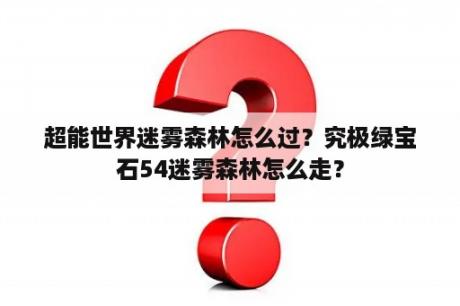 超能世界迷雾森林怎么过？究极绿宝石54迷雾森林怎么走？